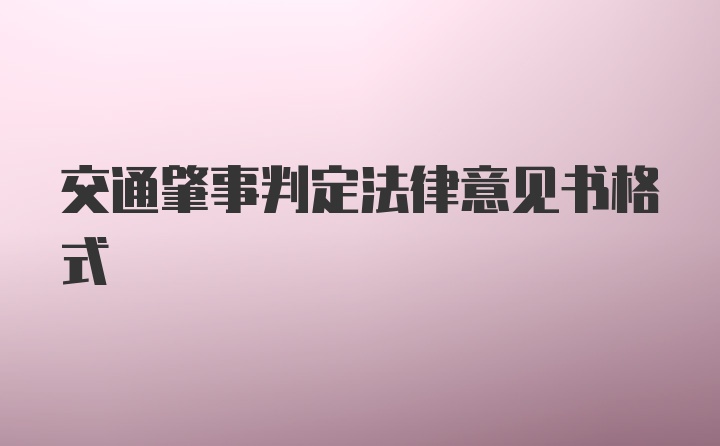 交通肇事判定法律意见书格式